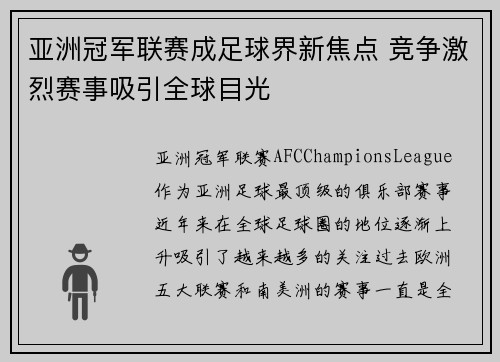 亚洲冠军联赛成足球界新焦点 竞争激烈赛事吸引全球目光

亚洲冠军联赛AFCChampionsLeague作为亚洲足球最顶级的俱乐部赛事近年来在全球足球圈的地位逐渐上升吸引了越来越多的关注过去欧洲五大联赛和南美洲的赛事一直是全